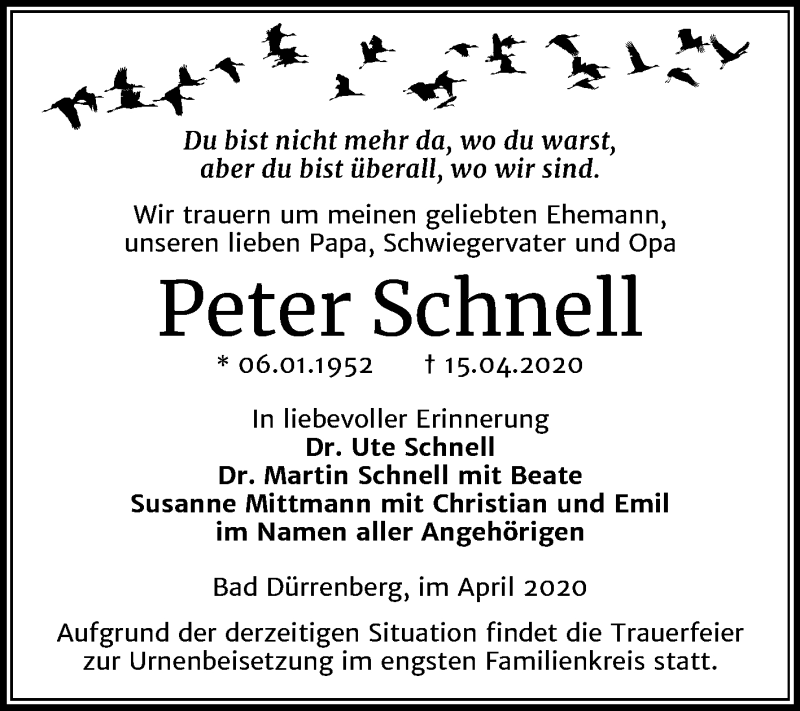 Du bist nicht mehr da, wo du warst,
aber du bist überall, wo wir sind.

Wir trauern um meinen geliebten Ehemann,
unseren lieben Papa, Schwiegervater und Opa

Peter Schnell

* 06.01.1952 † 15.04.2020

In liebevoller Erinnerung
Dr. Ute Schnell
Dr. Martin Schnell mit Beate
Susanne Mittmann mit Christian und Emil
im Namen aller Angehörigen

Bad Dürrenberg, im April 2020

Aufgrund der derzeitigen Situation findet die Trauerfeier zur Urnenbeisetzung im engsten Familienkreis statt.